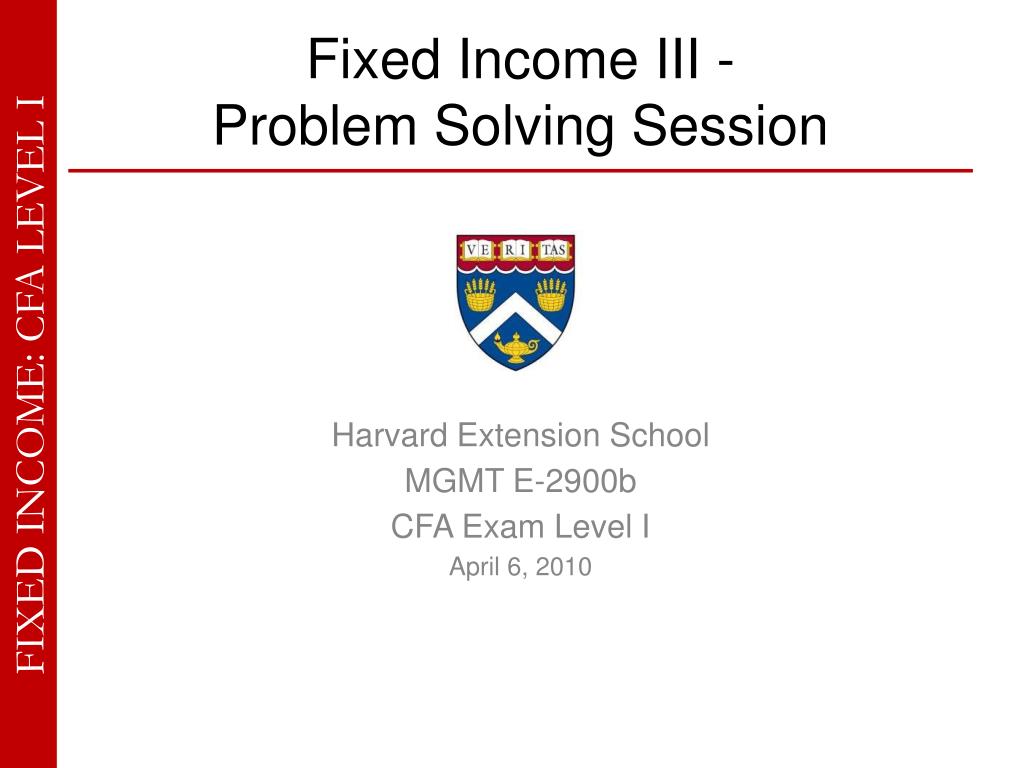 FIXED INCOME: CFA LEVEL I

Fixed Income III - Problem Solving Session

VE RI TAS

Harvard Extension School
MGMT E-2900b
CFA Exam Level I
April 6, 2010